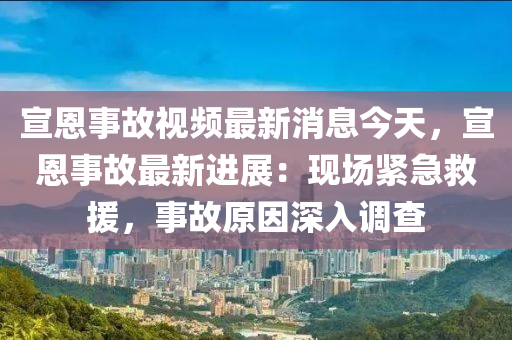 宣恩事故视频最新消息今天，宣恩事故最新进展：现场紧急救援，事故原因深入调查